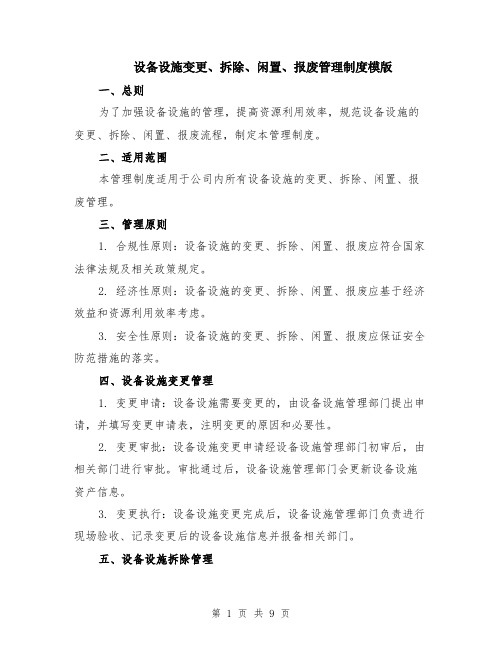 设备设施变更、拆除、闲置、报废管理制度模版

一、总则

为了加强设备设施的管理，提高资源利用效率，规范设备设施的变更、拆除、闲置、报废流程，制定本管理制度。

二、适用范围

本管理制度适用于公司内所有设备设施的变更、拆除、闲置、报废管理。

三、管理原则

1. 合规性原则：设备设施的变更、拆除、闲置、报废应符合国家法律法规及相关政策规定。

2. 经济性原则：设备设施的变更、拆除、闲置、报废应基于经济效益和资源利用效率考虑。

3. 安全性原则：设备设施的变更、拆除、闲置、报废应保证安全防范措施的落实。

四、设备设施变更管理

1. 变更申请：设备设施需要变更的，由设备设施管理部门提出申请，并填写变更申请表，注明变更的原因和必要性。

2. 变更审批：设备设施变更申请经设备设施管理部门初审后，由相关部门进行审批。审批通过后，设备设施管理部门会更新设备设施资产信息。

3. 变更执行：设备设施变更完成后，设备设施管理部门负责进行现场验收、记录变更后的设备设施信息并报备相关部门。

五、设备设施拆除管理

第 1 页 共 9 页